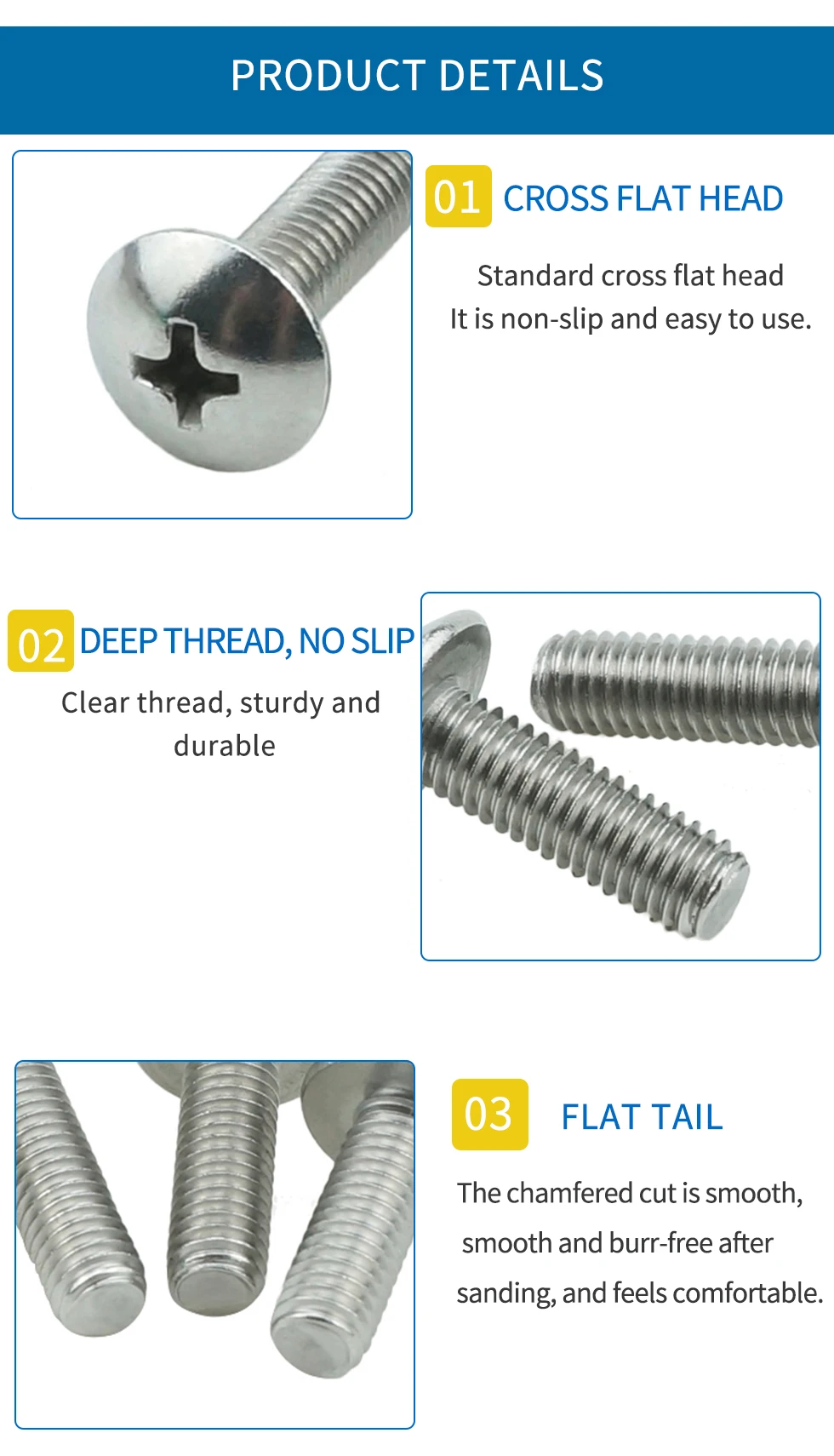 PRODUCT DETAILS

01 CROSS FLAT HEAD

Standard cross flat head
It is non-slip and easy to use.

02 DEEP THREAD, NO SLIP

Clear thread, sturdy and durable

03 FLAT TAIL

The chamfered cut is smooth, smooth and burr-free after sanding, and feels comfortable.